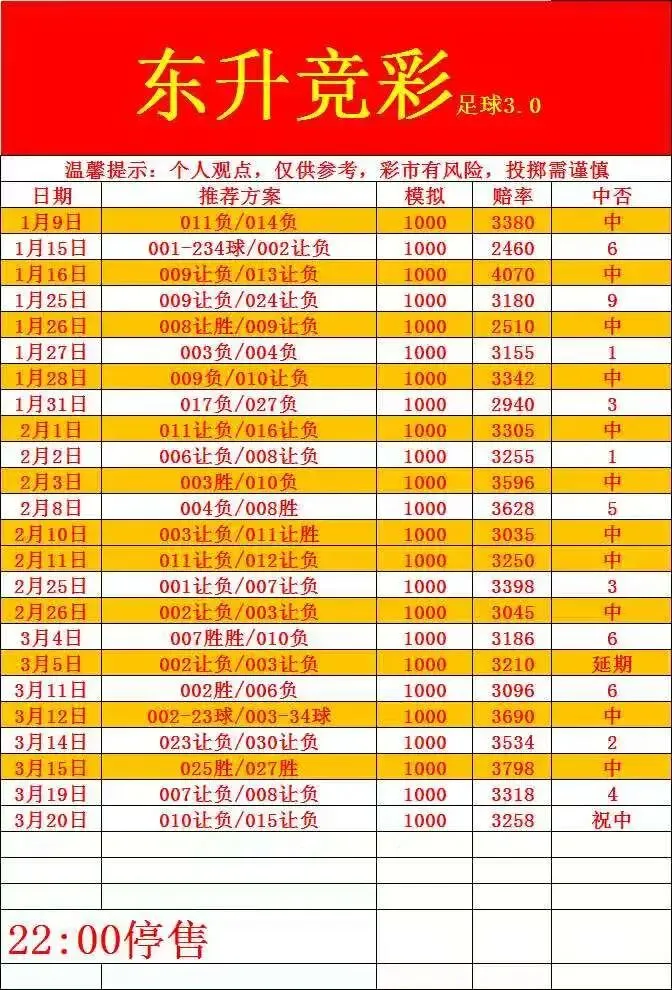 东升竞彩 足球3.0

温馨提示：个人观点，仅供参考，彩市有风险，投掷需谨慎

| 日期 | 推荐方案 | 模拟 | 赔率 | 中否 |
|---|---|---|---|---|
| 1月9日 | 011负/014负 | 1000 | 3380 | 中 |
| 1月15日 | 001-234球/002让负 | 1000 | 2460 | 6 |
| 1月16日 | 009让负/013让负 | 1000 | 4070 | 中 |
| 1月25日 | 009让负/024让负 | 1000 | 3180 | 9 |
| 1月26日 | 008让胜/009让负 | 1000 | 2510 | 中 |
| 1月27日 | 003负/004负 | 1000 | 3155 | 1 |
| 1月28日 | 009负/010让负 | 1000 | 3342 | 中 |
| 1月31日 | 017负/027负 | 1000 | 2940 | 3 |
| 2月1日 | 011让负/016让负 | 1000 | 3305 | 中 |
| 2月2日 | 006让负/008让负 | 1000 | 3255 | 1 |
| 2月3日 | 003胜/010负 | 1000 | 3596 | 中 |
| 2月8日 | 004负/008胜 | 1000 | 3628 | 5 |
| 2月10日 | 003让负/011让胜 | 1000 | 3035 | 中 |
| 2月11日 | 011让负/012让负 | 1000 | 3250 | 中 |
| 2月25日 | 001让负/007让负 | 1000 | 3398 | 3 |
| 2月26日 | 002让负/003让负 | 1000 | 3045 | 中 |
| 3月4日 | 007胜胜/010负 | 1000 | 3186 | 6 |
| 3月5日 | 002让负/003让负 | 1000 | 3210 | 延期 |
| 3月11日 | 002胜/006负 | 1000 | 3096 | 6 |
| 3月12日 | 002-23球/003-34球 | 1000 | 3690 | 中 |
| 3月14日 | 023让负/030让负 | 1000 | 3534 | 2 |
| 3月15日 | 025胜/027胜 | 1000 | 3798 | 中 |
| 3月19日 | 007让负/008让负 | 1000 | 3318 | 4 |
| 3月20日 | 010让负/015让负 | 1000 | 3258 | 祝中 |

22:00停售